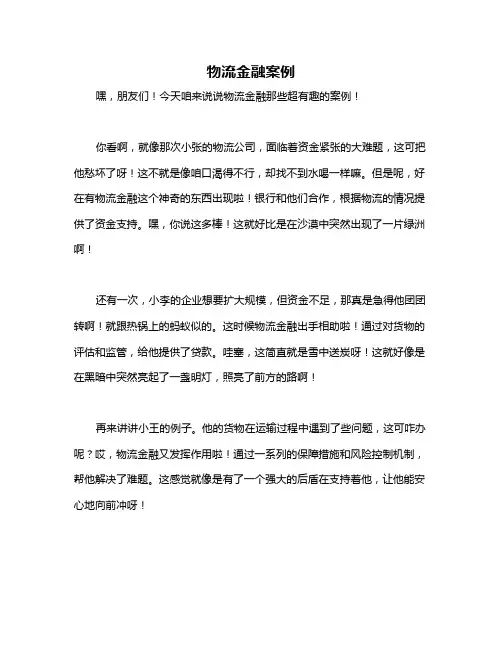 物流金融案例

嘿，朋友们！今天咱来说说物流金融那些超有趣的案例！

你看啊，就像那次小张的物流公司，面临着资金紧张的大难题，这可把他愁坏了呀！这不就是像咱口渴得不行，却找不到水喝一样嘛。但是呢，好在有物流金融这个神奇的东西出现啦！银行和他们合作，根据物流的情况提供了资金支持。嘿，你说这多棒！这就好比是在沙漠中突然出现了一片绿洲啊！

还有一次，小李的企业想要扩大规模，但资金不足，那真是急得他团团转啊！就跟热锅上的蚂蚁似的。这时候物流金融出手相助啦！通过对货物的评估和监管，给他提供了贷款。哇塞，这简直就是雪中送炭呀！这就好像是在黑暗中突然亮起了一盏明灯，照亮了前方的路啊！

再来讲讲小王的例子。他的货物在运输过程中遇到了些问题，这可咋办呢？哎，物流金融又发挥作用啦！通过一系列的保障措施和风险控制机制，帮他解决了难题。这感觉就像是有了一个强大的后盾在支持着他，让他能安心地向前冲呀！